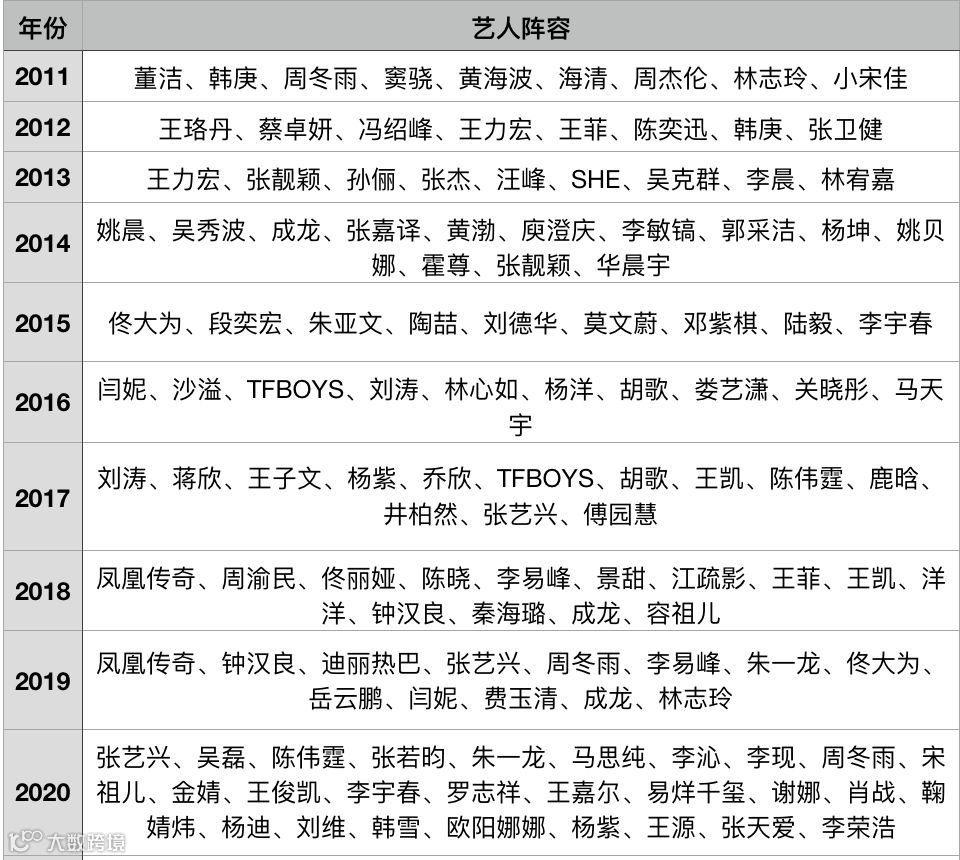 | 年份 | 艺人阵容 |
|---|---|
| 2011 | 董洁、韩庚、周冬雨、窦骁、黄海波、海清、周杰伦、林志玲、小宋佳 |
| 2012 | 王珞丹、蔡卓妍、冯绍峰、王力宏、王菲、陈奕迅、韩庚、张卫健 |
| 2013 | 王力宏、张靓颖、孙俪、张杰、汪峰、SHE、吴克群、李晨、林宥嘉 |
| 2014 | 姚晨、吴秀波、成龙、张嘉译、黄渤、庾澄庆、李敏镐、郭采洁、杨坤、姚贝娜、霍尊、张靓颖、华晨宇 |
| 2015 | 佟大为、段奕宏、朱亚文、陶喆、刘德华、莫文蔚、邓紫棋、陆毅、李宇春 |
| 2016 | 闫妮、沙溢、TFBOYS、刘涛、林心如、杨洋、胡歌、娄艺潇、关晓彤、马天宇 |
| 2017 | 刘涛、蒋欣、王子文、杨紫、乔欣、TFBOYS、胡歌、王凯、陈伟霆、鹿晗、井柏然、张艺兴、傅园慧 |
| 2018 | 凤凰传奇、周渝民、佟丽娅、陈晓、李易峰、景甜、江疏影、王菲、王凯、洋洋、钟汉良、秦海璐、成龙、容祖儿 |
| 2019 | 凤凰传奇、钟汉良、迪丽热巴、张艺兴、周冬雨、李易峰、朱一龙、佟大为、岳云鹏、闫妮、费玉清、成龙、林志玲 |
| 2020 | 张艺兴、吴磊、陈伟霆、张若昀、朱一龙、马思纯、李沁、李现、周冬雨、宋祖儿、金婧、王俊凯、李宇春、罗志祥、王嘉尔、易烊千玺、谢娜、肖战、鞠婧祎、杨迪、刘维、韩雪、欧阳娜娜、杨紫、王源、张天爱、李荣浩 |

大数跨境